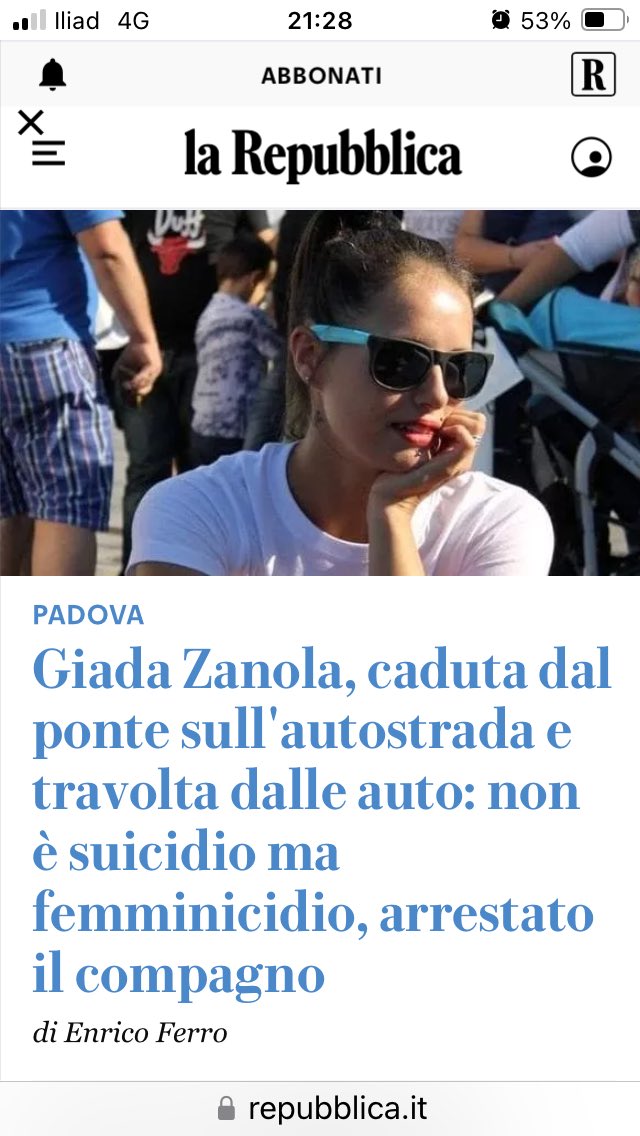 Iliad 4G 21:28 53%

ABBONATI

R

la Repubblica

PADOVA

Giada Zanola, caduta dal ponte sull'autostrada e travolta dalle auto: non è suicidio ma femminicidio, arrestato il compagno

di Enrico Ferro

repubblica.it